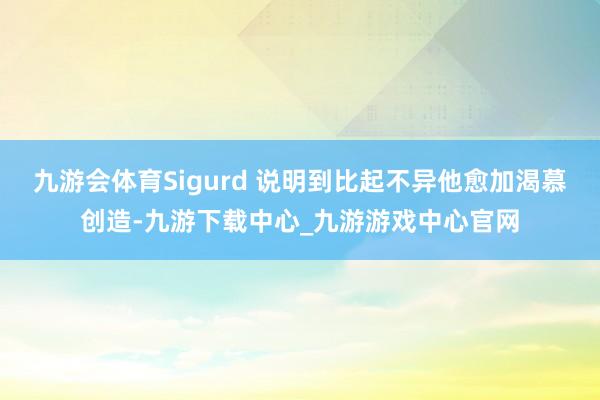 九游会体育Sigurd 说明到比起不异他愈加渴慕创造-九游下载中心_九游游戏中心官网